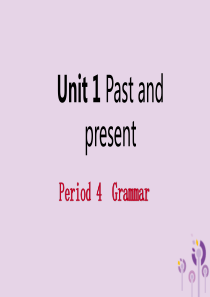 Unit 1 Past and present

Period 4 Grammar